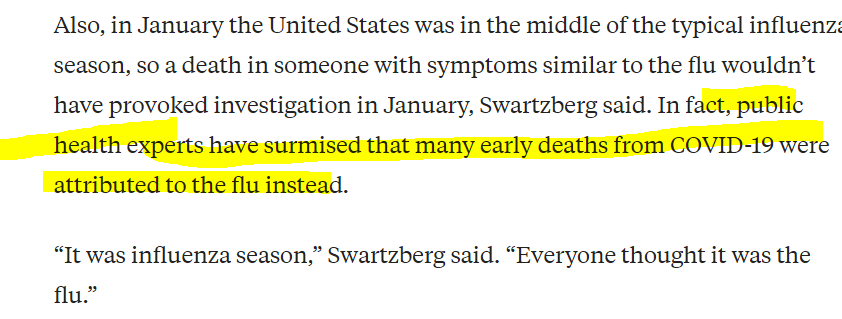 Also, in January the United States was in the middle of the typical influenza season, so a death in someone with symptoms similar to the flu wouldn't have provoked investigation in January, Swartzberg said. In fact, public health experts have surmised that many early deaths from COVID-19 were attributed to the flu instead.

"It was influenza season," Swartzberg said. "Everyone thought it was the flu."